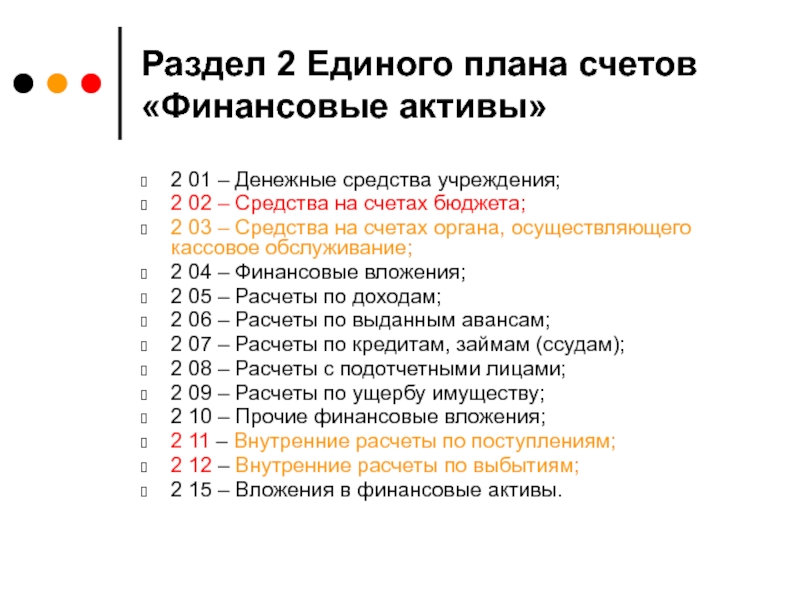 Раздел 2 Единого плана счетов «Финансовые активы»

2 01 – Денежные средства учреждения;
2 02 – Средства на счетах бюджета;
2 03 – Средства на счетах органа, осуществляющего кассовое обслуживание;
2 04 – Финансовые вложения;
2 05 – Расчеты по доходам;
2 06 – Расчеты по выданным авансам;
2 07 – Расчеты по кредитам, займам (ссудам);
2 08 – Расчеты с подотчетными лицами;
2 09 – Расчеты по ущербу имуществу;
2 10 – Прочие финансовые вложения;
2 11 – Внутренние расчеты по поступлениям;
2 12 – Внутренние расчеты по выбытиям;
2 15 – Вложения в финансовые активы.